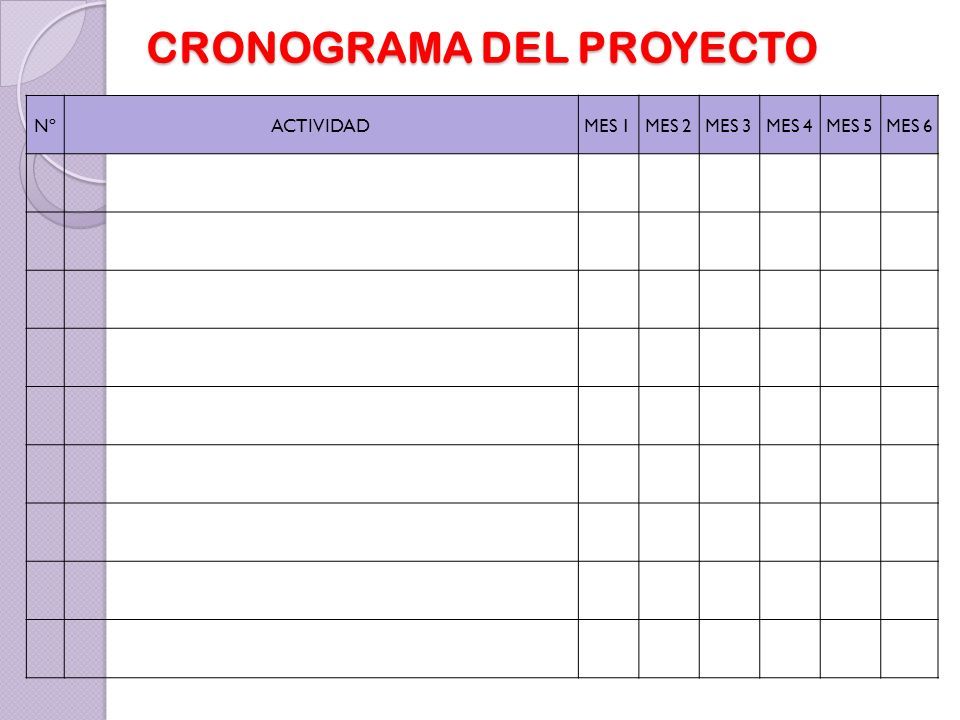 CRONOGRAMA DEL PROYECTO

| N° | ACTIVIDAD | MES 1 | MES 2 | MES 3 | MES 4 | MES 5 | MES 6 |
|---|---|---|---|---|---|---|---|
| | | | | | | | |
| | | | | | | | |
| | | | | | | | |
| | | | | | | | |
| | | | | | | | |
| | | | | | | | |
| | | | | | | | |
| | | | | | | | |
| | | | | | | | |